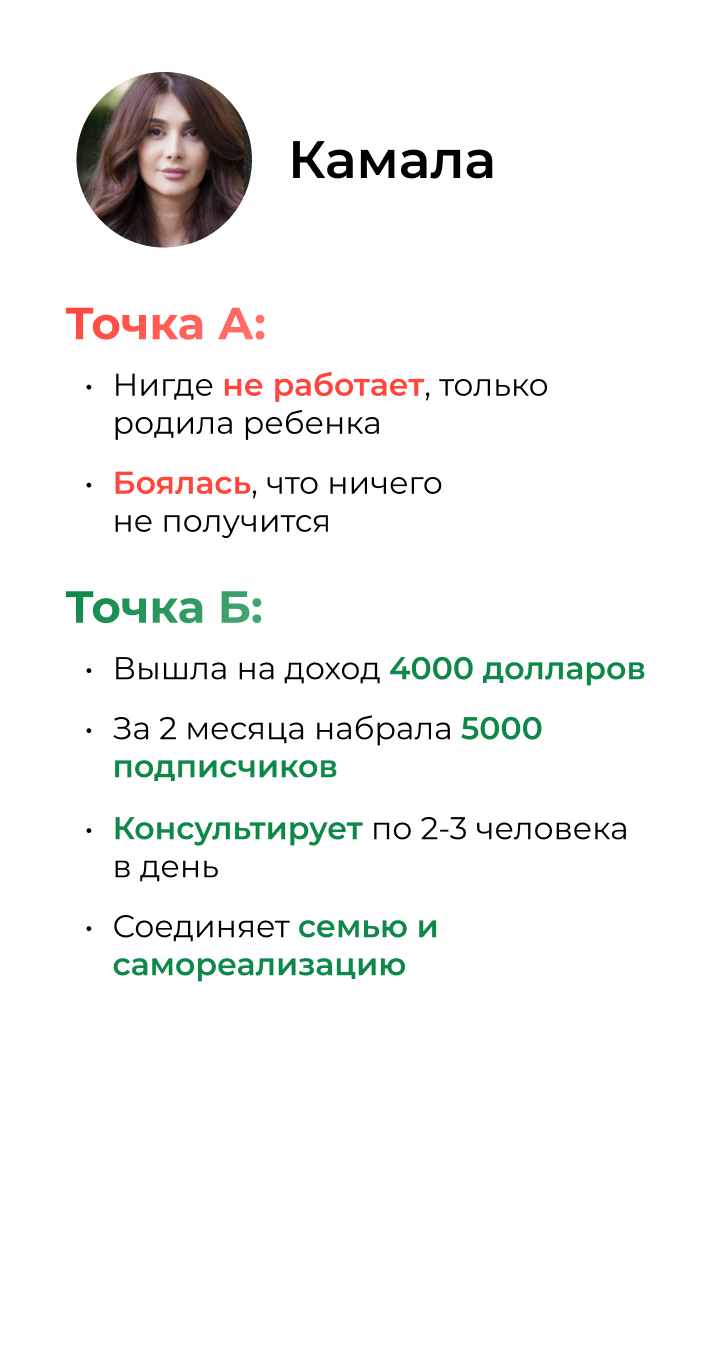 Камала

Точка А:

• Нигде не работает, только родила ребенка

• Боялась, что ничего не получится

Точка Б:

• Вышла на доход 4000 долларов

• За 2 месяца набрала 5000 подписчиков

• Консультирует по 2-3 человека в день

• Соединяет семью и самореализацию